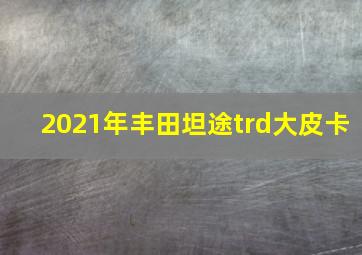 2021年丰田坦途trd大皮卡